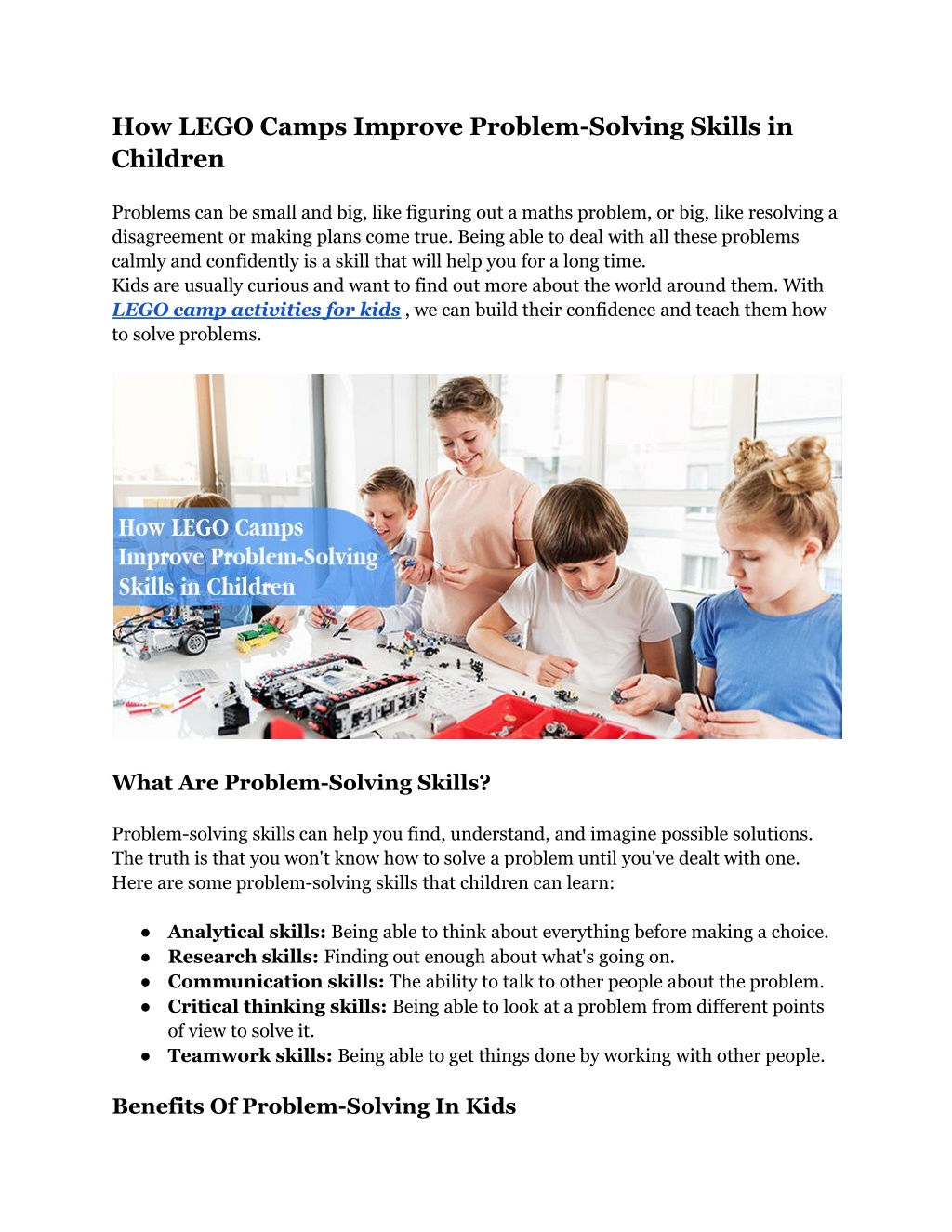 How LEGO Camps Improve Problem-Solving Skills in Children

Problems can be small and big, like figuring out a maths problem, or big, like resolving a disagreement or making plans come true. Being able to deal with all these problems calmly and confidently is a skill that will help you for a long time.
Kids are usually curious and want to find out more about the world around them. With LEGO camp activities for kids , we can build their confidence and teach them how to solve problems.

How LEGO Camps Improve Problem-Solving Skills in Children

What Are Problem-Solving Skills?

Problem-solving skills can help you find, understand, and imagine possible solutions. The truth is that you won't know how to solve a problem until you've dealt with one. Here are some problem-solving skills that children can learn:

● Analytical skills: Being able to think about everything before making a choice.
● Research skills: Finding out enough about what's going on.
● Communication skills: The ability to talk to other people about the problem.
● Critical thinking skills: Being able to look at a problem from different points of view to solve it.
● Teamwork skills: Being able to get things done by working with other people.

Benefits Of Problem-Solving In Kids